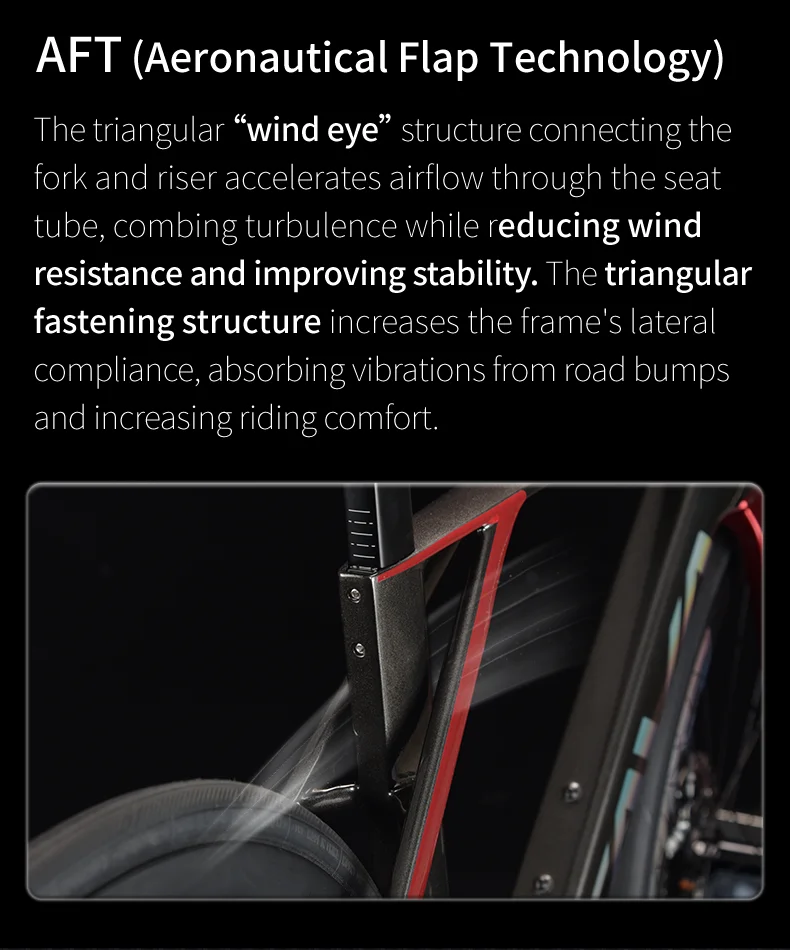 AFT (Aeronautical Flap Technology)

The triangular "wind eye" structure connecting the fork and riser accelerates airflow through the seat tube, combing turbulence while reducing wind resistance and improving stability. The triangular fastening structure increases the frame's lateral compliance, absorbing vibrations from road bumps and increasing riding comfort.